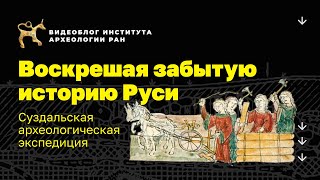 ВИДЕОБЛОГ ИНСТИТУТА АРХЕОЛОГИИ РАН

Воскрешая забытую историю Руси

Суздальская археологическая экспедиция